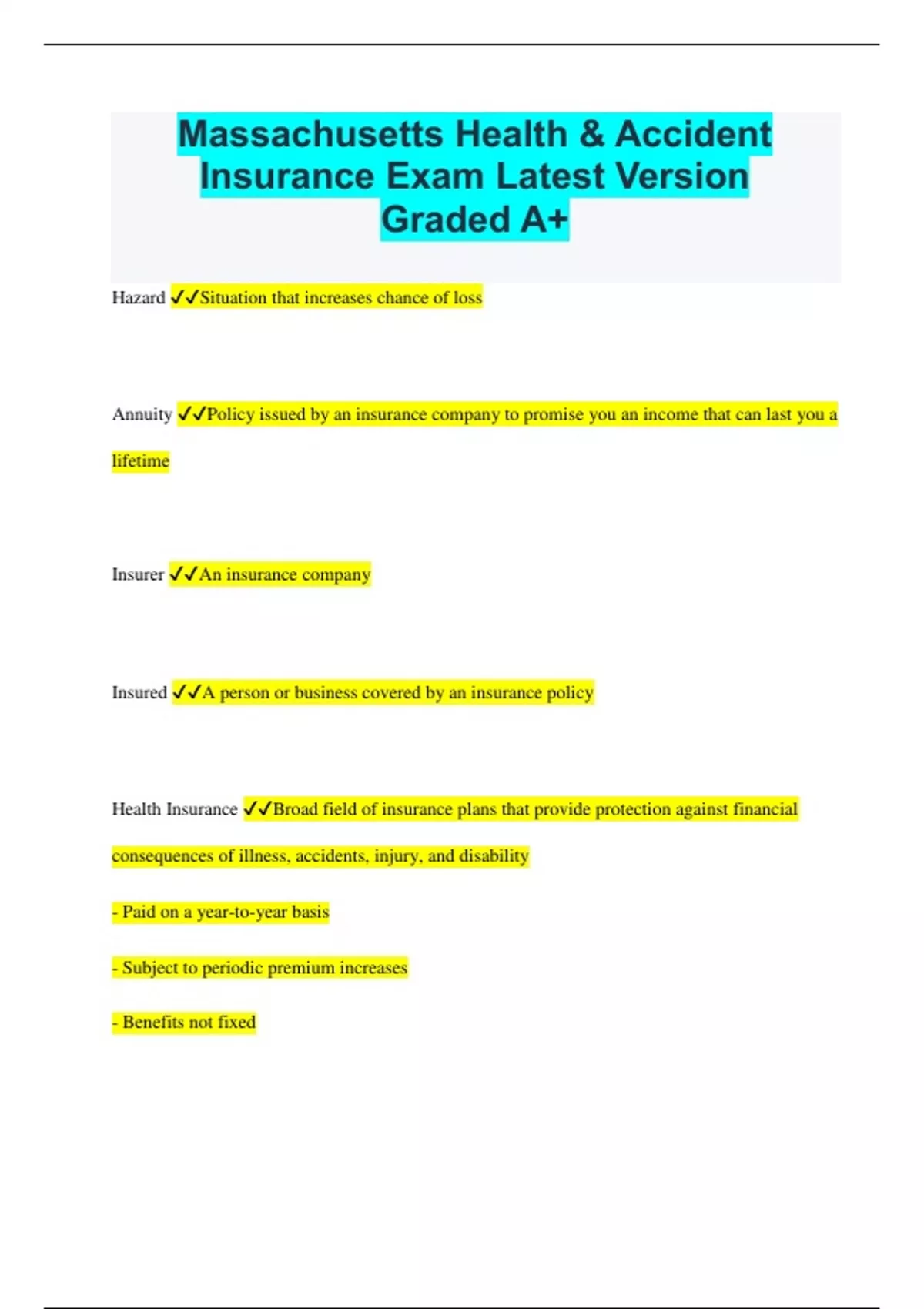 Massachusetts Health & Accident Insurance Exam Latest Version Graded A+

Hazard ✓✓Situation that increases chance of loss

Annuity ✓✓Policy issued by an insurance company to promise you an income that can last you a lifetime

Insurer ✓✓An insurance company

Insured ✓✓A person or business covered by an insurance policy

Health Insurance ✓✓Broad field of insurance plans that provide protection against financial consequences of illness, accidents, injury, and disability

- Paid on a year-to-year basis

- Subject to periodic premium increases

- Benefits not fixed